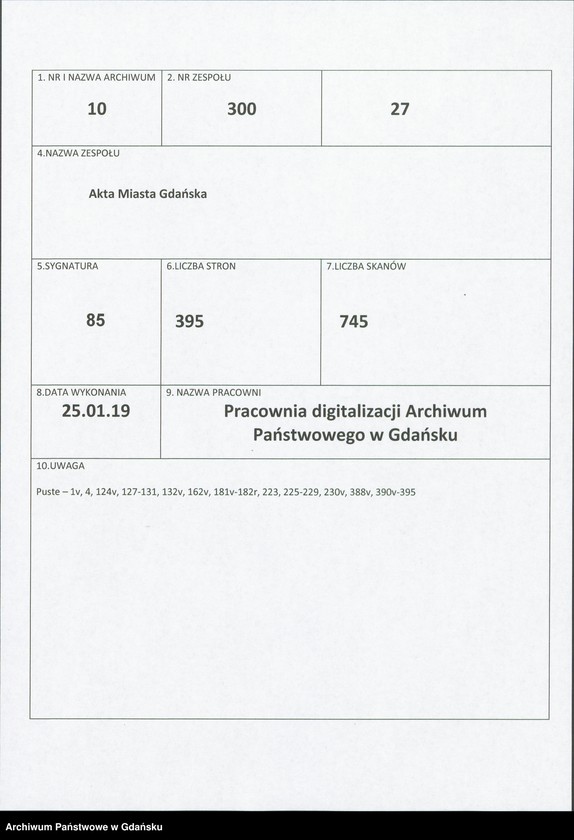 | 1. NR I NAZWA ARCHIWUM | 2. NR ZESPOŁU | |
|---|---|---|
| 10 | 300 | 27 |

4.NAZWA ZESPOŁU

Akta Miasta Gdańska

| 5.SYGNATURA | 6.LICZBA STRON | 7.LICZBA SKANÓW |
|---|---|---|
| 85 | 395 | 745 |

| 8.DATA WYKONANIA | 9. NAZWA PRACOWNI |
|---|---|
| 25.01.19 | Pracownia digitalizacji Archiwum Państwowego w Gdańsku |

10.UWAGA

Puste – 1v, 4, 124v, 127-131, 132v, 162v, 181v-182r, 223, 225-229, 230v, 388v, 390v-395

Archiwum Państwowe w Gdańsku